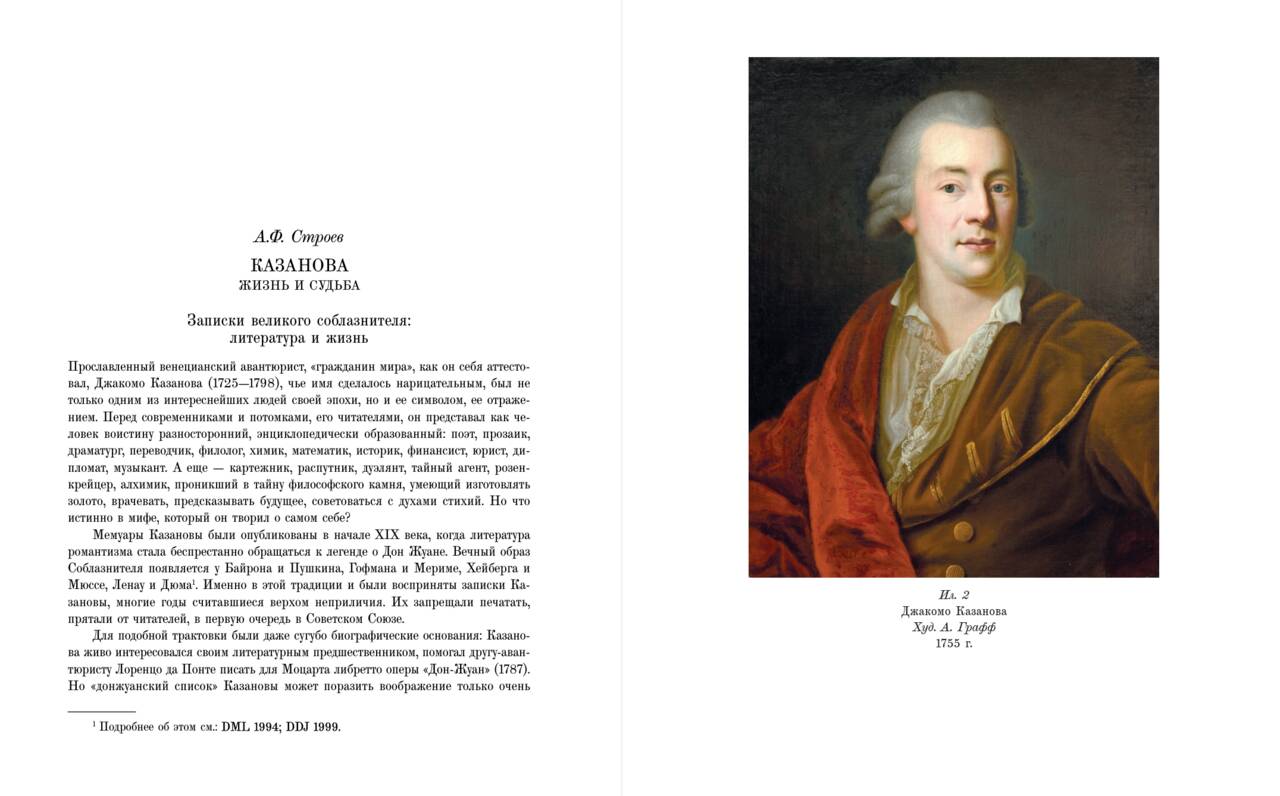 А.Ф. Строев

КАЗАНОВА
ЖИЗНЬ И СУДЬБА

Записки великого соблазнителя: литература и жизнь

Прославленный венецианский авантюрист, «гражданин мира», как он себя аттестовал, Джакомо Казанова (1725—1798), чье имя сделалось нарицательным, был не только одним из интереснейших людей своей эпохи, но и ее символом, ее отражением. Перед современниками и потомками, его читателями, он представал как человек воистину разносторонний, энциклопедически образованный: поэт, прозаик, драматург, переводчик, филолог, химик, математик, историк, финансист, юрист, дипломат, музыкант. А еще — картежник, распутник, дуэлянт, тайный агент, розенкрейцер, алхимик, проникший в тайну философского камня, умеющий изготовлять золото, врачевать, предсказывать будущее, советоваться с духами стихий. Но что истинно в мифе, который он творил о самом себе?

Мемуары Казановы были опубликованы в начале XIX века, когда литература романтизма стала беспрестанно обращаться к легенде о Дон Жуане. Вечный образ Соблазнителя появляется у Байрона и Пушкина, Гофмана и Мериме, Хейберга и Мюссе, Ленау и Дюма$^1$. Именно в этой традиции и были восприняты записки Казановы, многие годы считавшиеся верхом неприличия. Их запрещали печатать, прятали от читателей, в первую очередь в Советском Союзе.

Для подобной трактовки были даже сугубо биографические основания: Казанова живо интересовался своим литературным предшественником, помогал другу-авантюристу Лоренцо да Понте писать для Моцарта либретто оперы «Дон-Жуан» (1787). Но «донжуанский список» Казановы может поразить воображение только очень

$^1$ Подробнее об этом см.: DML 1994; DDJ 1999.

Ил. 2
Джакомо Казанова
Худ. А. Графф
1755 г.